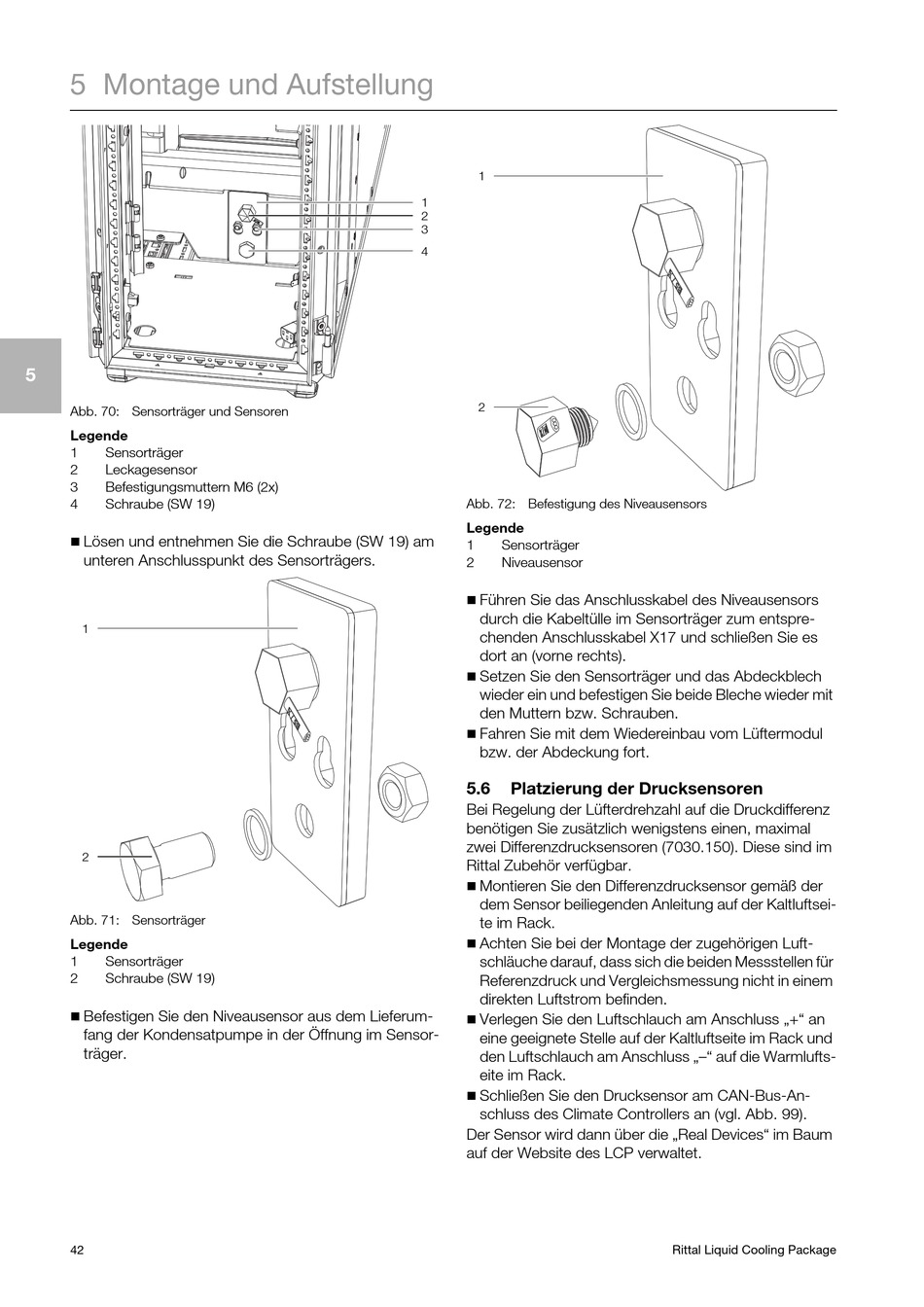 5 Montage und Aufstellung

5

1
2
3
4

Abb. 70: Sensorträger und Sensoren

**Legende**
1 Sensorträger
2 Leckagesensor
3 Befestigungsmuttern M6 (2x)
4 Schraube (SW 19)

■ Lösen und entnehmen Sie die Schraube (SW 19) am unteren Anschlusspunkt des Sensorträgers.

1

2

Abb. 71: Sensorträger

**Legende**
1 Sensorträger
2 Schraube (SW 19)

■ Befestigen Sie den Niveausensor aus dem Lieferumfang der Kondensatpumpe in der Öffnung im Sensorträger.

1

2

Abb. 72: Befestigung des Niveausensors

**Legende**
1 Sensorträger
2 Niveausensor

■ Führen Sie das Anschlusskabel des Niveausensors durch die Kabeltülle im Sensorträger zum entsprechenden Anschlusskabel X17 und schließen Sie es dort an (vorne rechts).
■ Setzen Sie den Sensorträger und das Abdeckblech wieder ein und befestigen Sie beide Bleche wieder mit den Muttern bzw. Schrauben.
■ Fahren Sie mit dem Wiedereinbau vom Lüftermodul bzw. der Abdeckung fort.

**5.6 Platzierung der Drucksensoren**
Bei Regelung der Lüfterdrehzahl auf die Druckdifferenz benötigen Sie zusätzlich wenigstens einen, maximal zwei Differenzdrucksensoren (7030.150). Diese sind im Rittal Zubehör verfügbar.
■ Montieren Sie den Differenzdrucksensor gemäß der dem Sensor beiliegenden Anleitung auf der Kaltluftseite im Rack.
■ Achten Sie bei der Montage der zugehörigen Luftschläuche darauf, dass sich die beiden Messstellen für Referenzdruck und Vergleichsmessung nicht in einem direkten Luftstrom befinden.
■ Verlegen Sie den Luftschlauch am Anschluss „+“ an eine geeignete Stelle auf der Kaltluftseite im Rack und den Luftschlauch am Anschluss „–“ auf die Warmluftseite im Rack.
■ Schließen Sie den Drucksensor am CAN-Bus-Anschluss des Climate Controllers an (vgl. Abb. 99).
Der Sensor wird dann über die „Real Devices“ im Baum auf der Website des LCP verwaltet.

42 Rittal Liquid Cooling Package